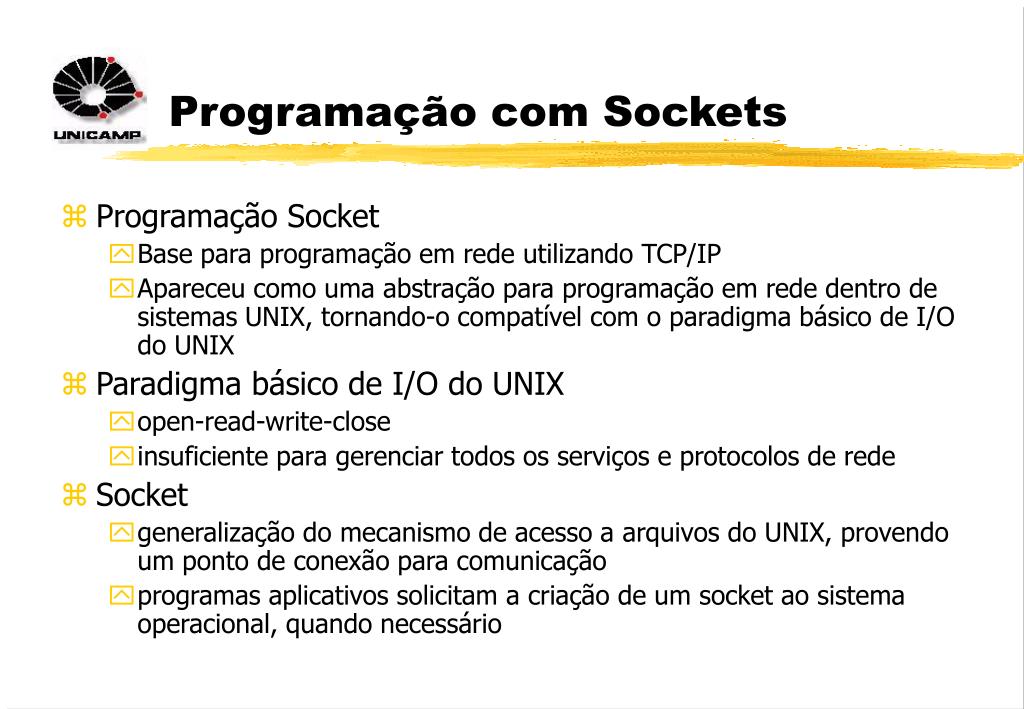 UNICAMP

Programação com Sockets

Programação Socket
Base para programação em rede utilizando TCP/IP
Apareceu como uma abstração para programação em rede dentro de sistemas UNIX, tornando-o compatível com o paradigma básico de I/O do UNIX

Paradigma básico de I/O do UNIX
open-read-write-close
insuficiente para gerenciar todos os serviços e protocolos de rede

Socket
generalização do mecanismo de acesso a arquivos do UNIX, provendo um ponto de conexão para comunicação
programas aplicativos solicitam a criação de um socket ao sistema operacional, quando necessário